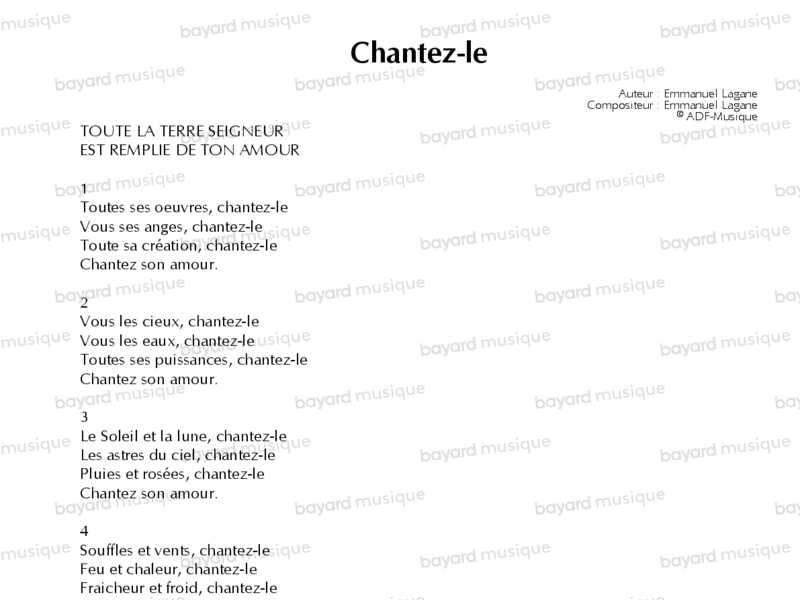 Chantez-le

Auteur : Emmanuel Lagane
Compositeur : Emmanuel Lagane
© ADF-Musique

TOUTE LA TERRE SEIGNEUR
EST REMPLIE DE TON AMOUR

1
Toutes ses oeuvres, chantez-le
Vous ses anges, chantez-le
Toute sa création, chantez-le
Chantez son amour.

2
Vous les cieux, chantez-le
Vous les eaux, chantez-le
Toutes ses puissances, chantez-le
Chantez son amour.

3
Le Soleil et la lune, chantez-le
Les astres du ciel, chantez-le
Pluies et rosées, chantez-le
Chantez son amour.

4
Souffles et vents, chantez-le
Feu et chaleur, chantez-le
Fraicheur et froid, chantez-le

bayard musique